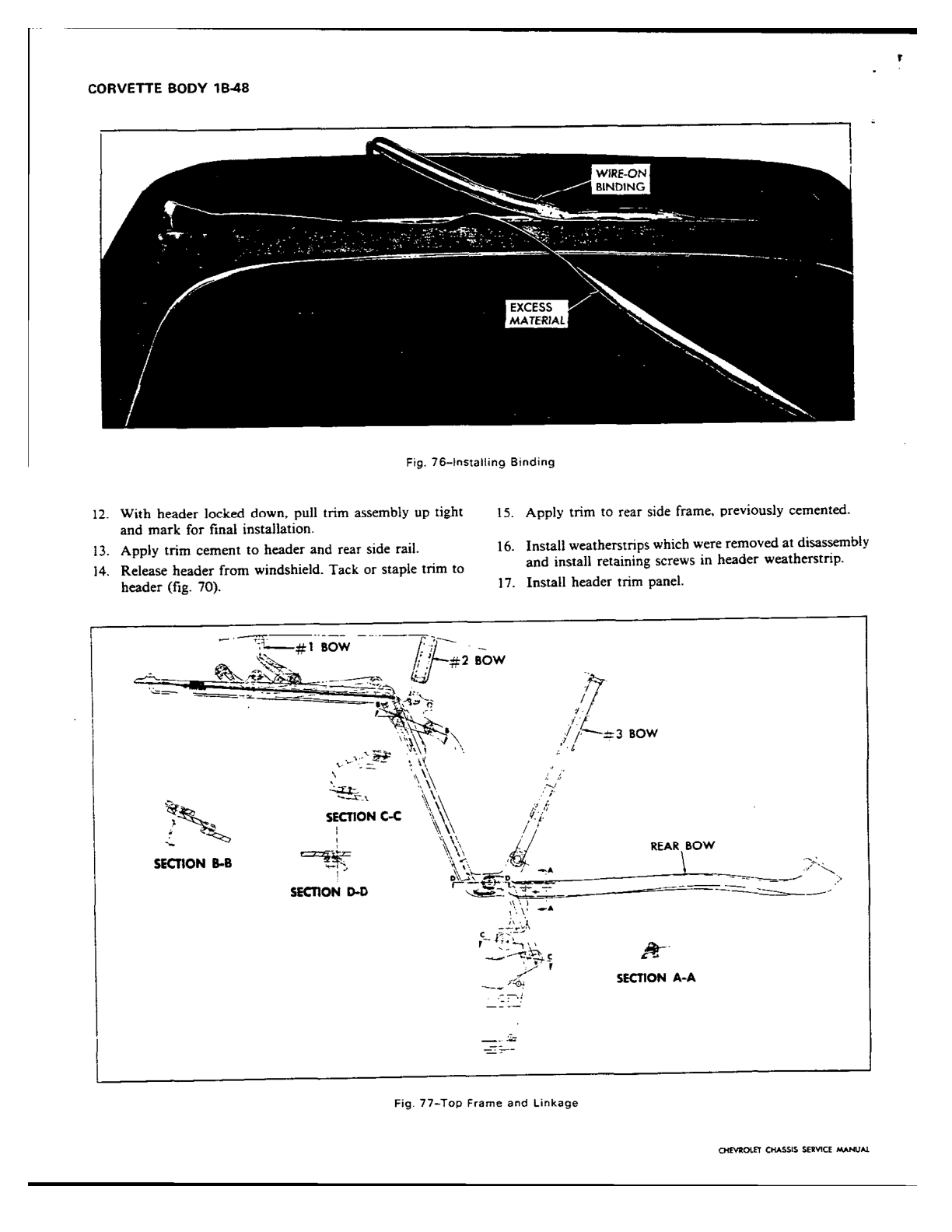 CORVETTE BODY 1B-48

WIRE-ON BINDING

EXCESS MATERIAL

Fig. 76-Installing Binding

12. With header locked down, pull trim assembly up tight and mark for final installation.

13. Apply trim cement to header and rear side rail.

14. Release header from windshield. Tack or staple trim to header (fig. 70).

15. Apply trim to rear side frame, previously cemented.

16. Install weatherstrips which were removed at disassembly and install retaining screws in header weatherstrip.

17. Install header trim panel.

#1 BOW

#2 BOW

#3 BOW

SECTION C-C

SECTION B-B

SECTION D-D

REAR BOW

SECTION A-A

Fig. 77-Top Frame and Linkage

CHEVROLET CHASSIS SERVICE MANUAL